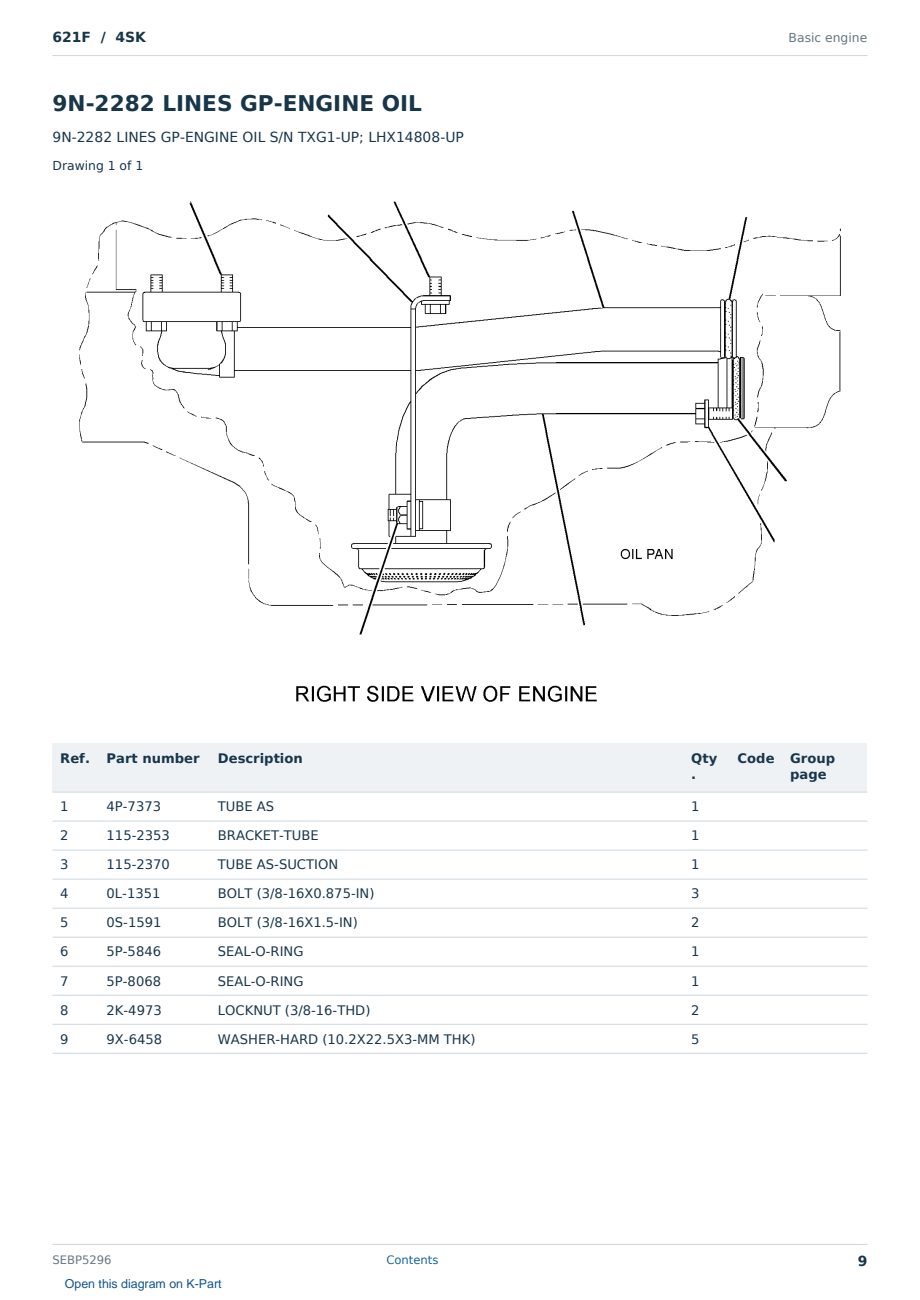 621F / 4SK

Basic engine

9N-2282 LINES GP-ENGINE OIL

9N-2282 LINES GP-ENGINE OIL S/N TXG1-UP; LHX14808-UP

Drawing 1 of 1

OIL PAN

RIGHT SIDE VIEW OF ENGINE

| Ref. | Part number | Description | Qty. | Code | Group page |
|---|---|---|---|---|---|
| 1 | 4P-7373 | TUBE AS | 1 | | |
| 2 | 115-2353 | BRACKET-TUBE | 1 | | |
| 3 | 115-2370 | TUBE AS-SUCTION | 1 | | |
| 4 | 0L-1351 | BOLT (3/8-16X0.875-IN) | 3 | | |
| 5 | 0S-1591 | BOLT (3/8-16X1.5-IN) | 2 | | |
| 6 | 5P-5846 | SEAL-O-RING | 1 | | |
| 7 | 5P-8068 | SEAL-O-RING | 1 | | |
| 8 | 2K-4973 | LOCKNUT (3/8-16-THD) | 2 | | |
| 9 | 9X-6458 | WASHER-HARD (10.2X22.5X3-MM THK) | 5 | | |

SEBP5296

Contents

9

Open this diagram on K-Part